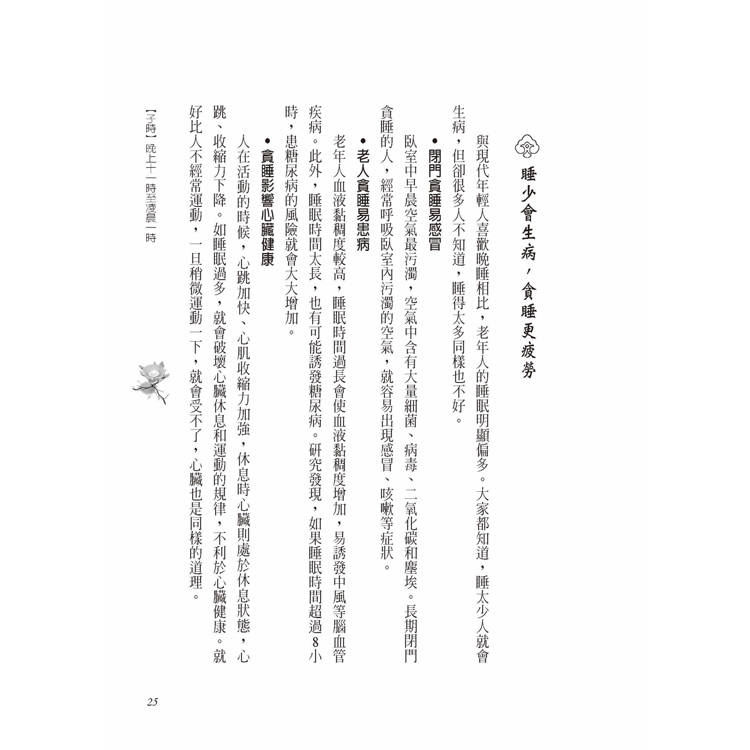 睡少會生病，貪睡更疲勞

與現代年輕人喜歡晚睡相比，老年人的睡眠明顯偏多。大家都知道，睡太少人就會生病，但卻很多人不知道，睡得太多同樣也不好。

●閉門貪睡易感冒

臥室中早晨空氣最污濁，空氣中含有大量細菌、病毒、二氧化碳和塵埃。長期閉門貪睡的人，經常呼吸臥室內污濁的空氣，就容易出現感冒、咳嗽等症狀。

●老人貪睡易患病

老年人血液黏稠度較高，睡眠時間過長會使血液黏稠度增加，易誘發中風等腦血管疾病。此外，睡眠時間太長，也有可能誘發糖尿病。研究發現，如果睡眠時間超過8小時，患糖尿病的風險就會大大增加。

●貪睡影響心臟健康

人在活動的時候，心跳加快、心肌收縮力加強，休息時心臟則處於休息狀態，心跳、收縮力下降。如睡眠過多，就會破壞心臟休息和運動的規律，不利於心臟健康。就好比人不經常運動，一旦稍微運動一下，就會受不了，心臟也是同樣的道理。

【子時】晚上十一時至凌晨一時

25